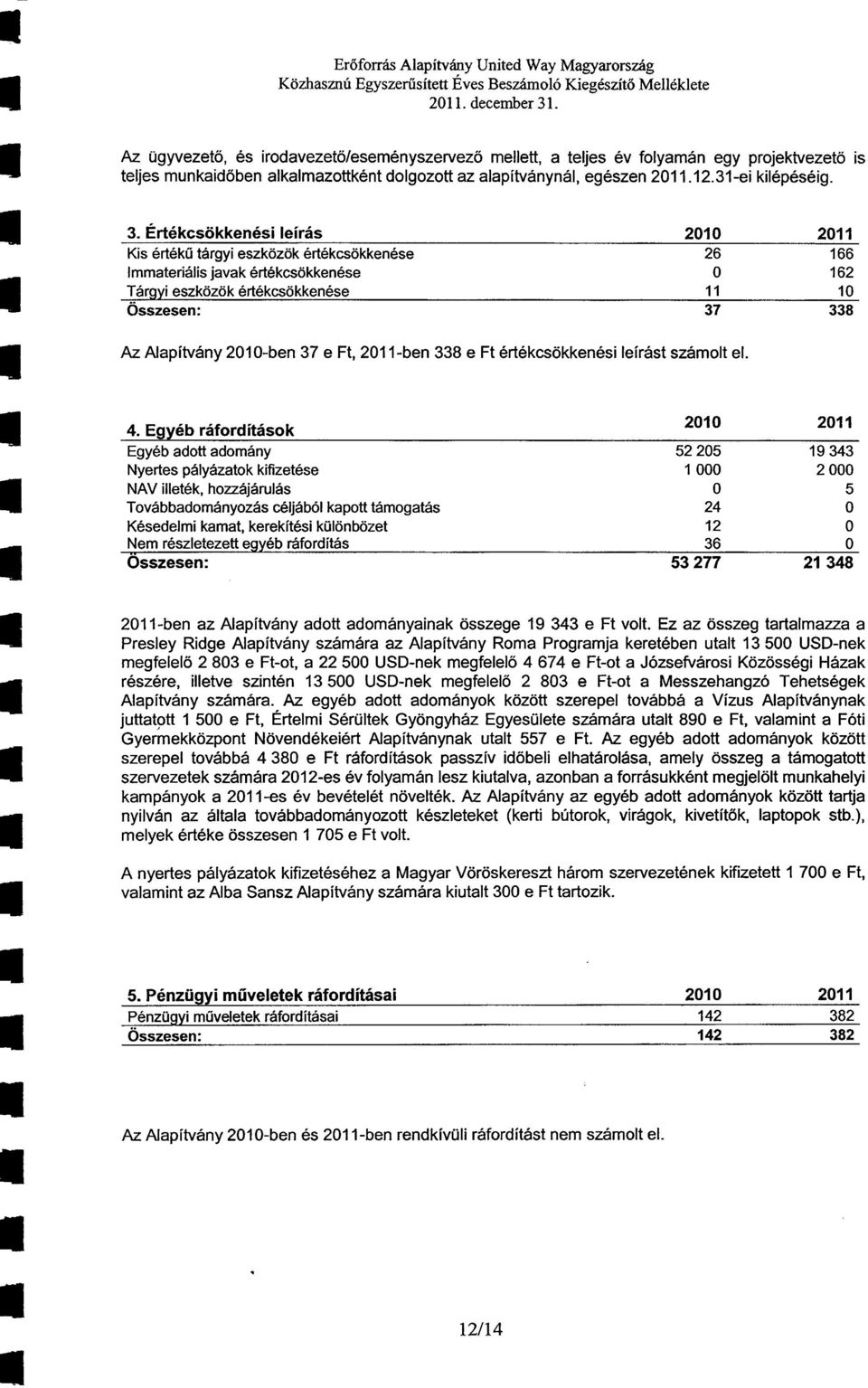 Erőforrás Alapítvány United Way Magyarország
Közhasznú Egyszerűsített Éves Beszámoló Kiegészítő Melléklete
2011. december 31.

Az ügyvezető, és irodavezető/eseményszervező mellett, a teljes év folyamán egy projektvezető is teljes munkaidőben alkalmazottként dolgozott az alapítványnál, egészen 2011.12.31-ei kilépéséig.

| 3. Értékcsökkenési leírás | 2010 | 2011 |
|---|---|---|
| Kis értékű tárgyi eszközök értékcsökkenése | 26 | 166 |
| Immateriális javak értékcsökkenése | 0 | 162 |
| Tárgyi eszközök értékcsökkenése | 11 | 10 |
| Összesen: | 37 | 338 |

Az Alapítvány 2010-ben 37 e Ft, 2011-ben 338 e Ft értékcsökkenési leírást számolt el.

| 4. Egyéb ráfordítások | 2010 | 2011 |
|---|---|---|
| Egyéb adott adomány | 52 205 | 19 343 |
| Nyertes pályázatok kifizetése | 1 000 | 2 000 |
| NAV illeték, hozzájárulás | 0 | 5 |
| Továbbadományozás céljából kapott támogatás | 24 | 0 |
| Késedelmi kamat, kerekítési különbözet | 12 | 0 |
| Nem részletezett egyéb ráfordítás | 36 | 0 |
| Összesen: | 53 277 | 21 348 |

2011-ben az Alapítvány adott adományainak összege 19 343 e Ft volt. Ez az összeg tartalmazza a Presley Ridge Alapítvány számára az Alapítvány Roma Programja keretében utalt 13 500 USD-nek megfelelő 2 803 e Ft-ot, a 22 500 USD-nek megfelelő 4 674 e Ft-ot a Józsefvárosi Közösségi Házak részére, illetve szintén 13 500 USD-nek megfelelő 2 803 e Ft-ot a Messzehangzó Tehetségek Alapítvány számára. Az egyéb adott adományok között szerepel továbbá a Vízus Alapítványnak juttatott 1 500 e Ft, Értelmi Sérültek Gyöngyház Egyesülete számára utalt 890 e Ft, valamint a Fóti Gyermekközpont Növendékeiért Alapítványnak utalt 557 e Ft. Az egyéb adott adományok között szerepel továbbá 4 380 e Ft ráfordítások passzív időbeli elhatárolása, amely összeg a támogatott szervezetek számára 2012-es év folyamán lesz kiutalva, azonban a forrásukként megjelölt munkahelyi kampányok a 2011-es év bevételét növelték. Az Alapítvány az egyéb adott adományok között tartja nyilván az általa továbbadományozott készleteket (kerti bútorok, virágok, kivetítők, laptopok stb.), melyek értéke összesen 1 705 e Ft volt.

A nyertes pályázatok kifizetéséhez a Magyar Vöröskereszt három szervezetének kifizetett 1 700 e Ft, valamint az Alba Sansz Alapítvány számára kiutalt 300 e Ft tartozik.

| 5. Pénzügyi műveletek ráfordításai | 2010 | 2011 |
|---|---|---|
| Pénzügyi műveletek ráfordításai | 142 | 382 |
| Összesen: | 142 | 382 |

Az Alapítvány 2010-ben és 2011-ben rendkívüli ráfordítást nem számolt el.

12/14